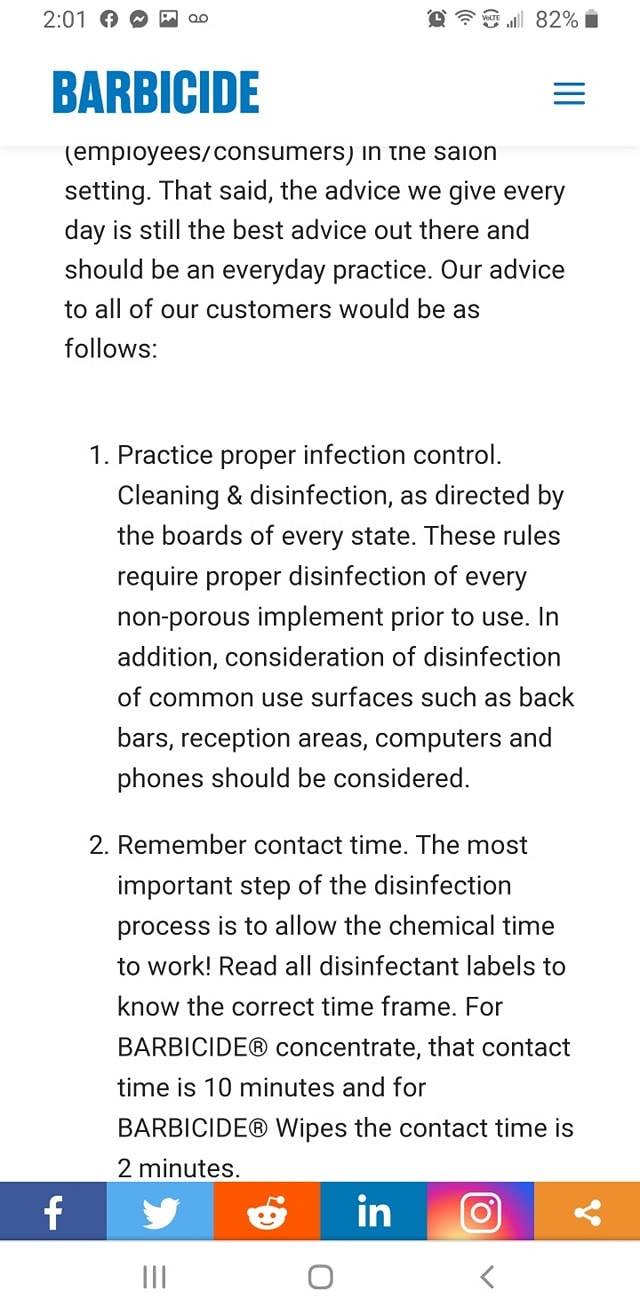 2:01 82%

BARBICIDE

(employees/consumers) in the salon setting. That said, the advice we give every day is still the best advice out there and should be an everyday practice. Our advice to all of our customers would be as follows:

1. Practice proper infection control. Cleaning & disinfection, as directed by the boards of every state. These rules require proper disinfection of every non-porous implement prior to use. In addition, consideration of disinfection of common use surfaces such as back bars, reception areas, computers and phones should be considered.

2. Remember contact time. The most important step of the disinfection process is to allow the chemical time to work! Read all disinfectant labels to know the correct time frame. For BARBICIDE® concentrate, that contact time is 10 minutes and for BARBICIDE® Wipes the contact time is 2 minutes.

in